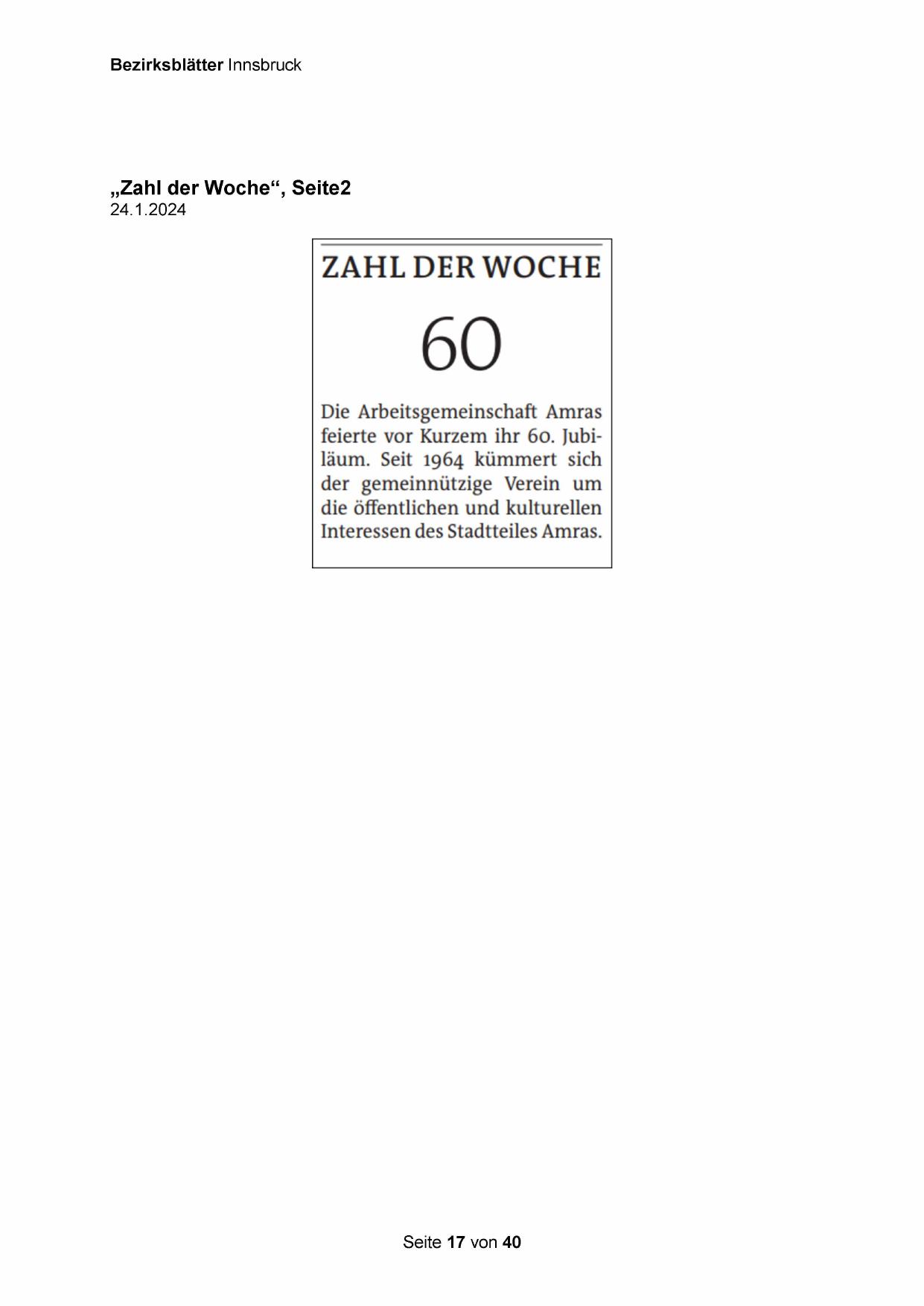 Bezirksblätter Innsbruck

„Zahl der Woche“, Seite2
24.1.2024

ZAHL DER WOCHE

60

Die Arbeitsgemeinschaft Amras feierte vor Kurzem ihr 60. Jubiläum. Seit 1964 kümmert sich der gemeinnützige Verein um die öffentlichen und kulturellen Interessen des Stadtteiles Amras.

Seite 17 von 40